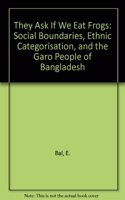 They Ask If We Eat Frogs: Social Boundaries, Ethnic Categorisation, and the Garo People of Bangladesh

Bal, E.

Note: This is not the actual book cover